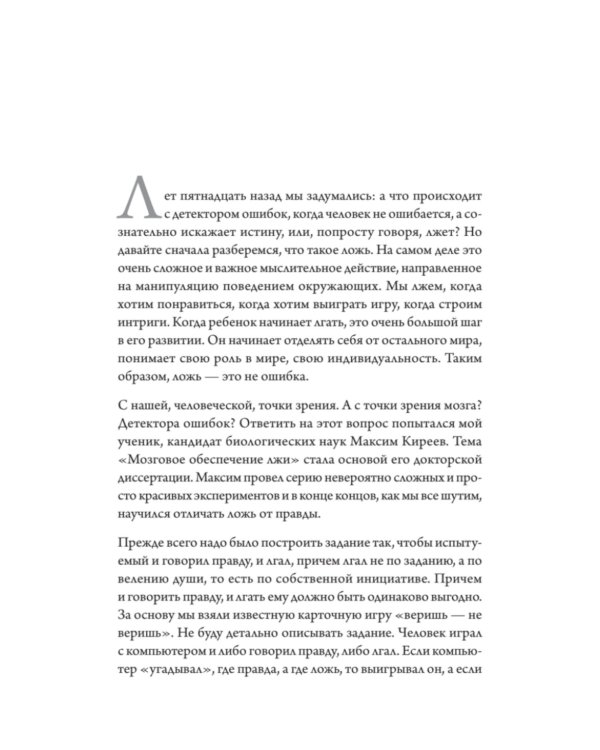 Лет пятнадцать назад мы задумались: а что происходит с детектором ошибок, когда человек не ошибается, а сознательно искажает истину, или, попросту говоря, лжет? Но давайте сначала разберемся, что такое ложь. На самом деле это очень сложное и важное мыслительное действие, направленное на манипуляцию поведением окружающих. Мы лжем, когда хотим понравиться, когда хотим выиграть игру, когда строим интриги. Когда ребенок начинает лгать, это очень большой шаг в его развитии. Он начинает отделять себя от остального мира, понимает свою роль в мире, свою индивидуальность. Таким образом, ложь — это не ошибка.

С нашей, человеческой, точки зрения. А с точки зрения мозга? Детектора ошибок? Ответить на этот вопрос попытался мой ученик, кандидат биологических наук Максим Киреев. Тема «Мозговое обеспечение лжи» стала основой его докторской диссертации. Максим провел серию невероятно сложных и просто красивых экспериментов и в конце концов, как мы все шутим, научился отличать ложь от правды.

Прежде всего надо было построить задание так, чтобы испытуемый и говорил правду, и лгал, причем лгал не по заданию, а по велению души, то есть по собственной инициативе. Причем и говорить правду, и лгать ему должно быть одинаково выгодно. За основу мы взяли известную карточную игру «веришь — не веришь». Не буду детально описывать задание. Человек играл с компьютером и либо говорил правду, либо лгал. Если компьютер «угадывал», где правда, а где ложь, то выигрывал он, а если